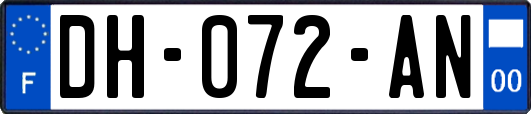 F

DH-072-AN

00